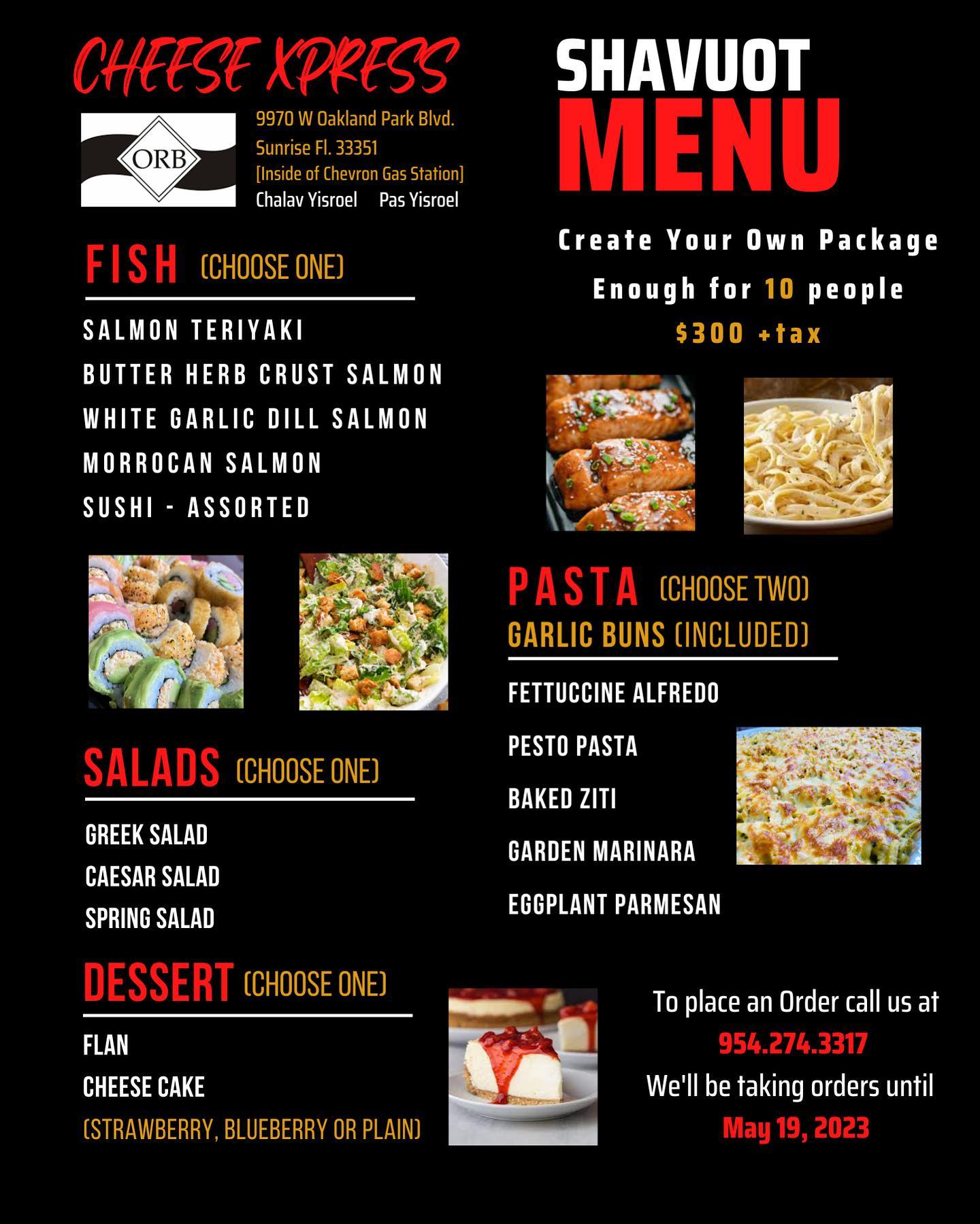 CHEESE XPRESS

ORB

9970 W Oakland Park Blvd.
Sunrise Fl. 33351
[Inside of Chevron Gas Station]
Chalav Yisroel Pas Yisroel

FISH (CHOOSE ONE)

SALMON TERIYAKI
BUTTER HERB CRUST SALMON
WHITE GARLIC DILL SALMON
MORROCAN SALMON
SUSHI - ASSORTED

SALADS (CHOOSE ONE)

GREEK SALAD
CAESAR SALAD
SPRING SALAD

DESSERT (CHOOSE ONE)

FLAN
CHEESE CAKE
(STRAWBERRY, BLUEBERRY OR PLAIN)

SHAVUOT
MENU

Create Your Own Package
Enough for 10 people
$300 +tax

PASTA (CHOOSE TWO)
GARLIC BUNS (INCLUDED)

FETTUCCINE ALFREDO
PESTO PASTA
BAKED ZITI
GARDEN MARINARA
EGGPLANT PARMESAN

To place an Order call us at
954.274.3317
We'll be taking orders until
May 19, 2023